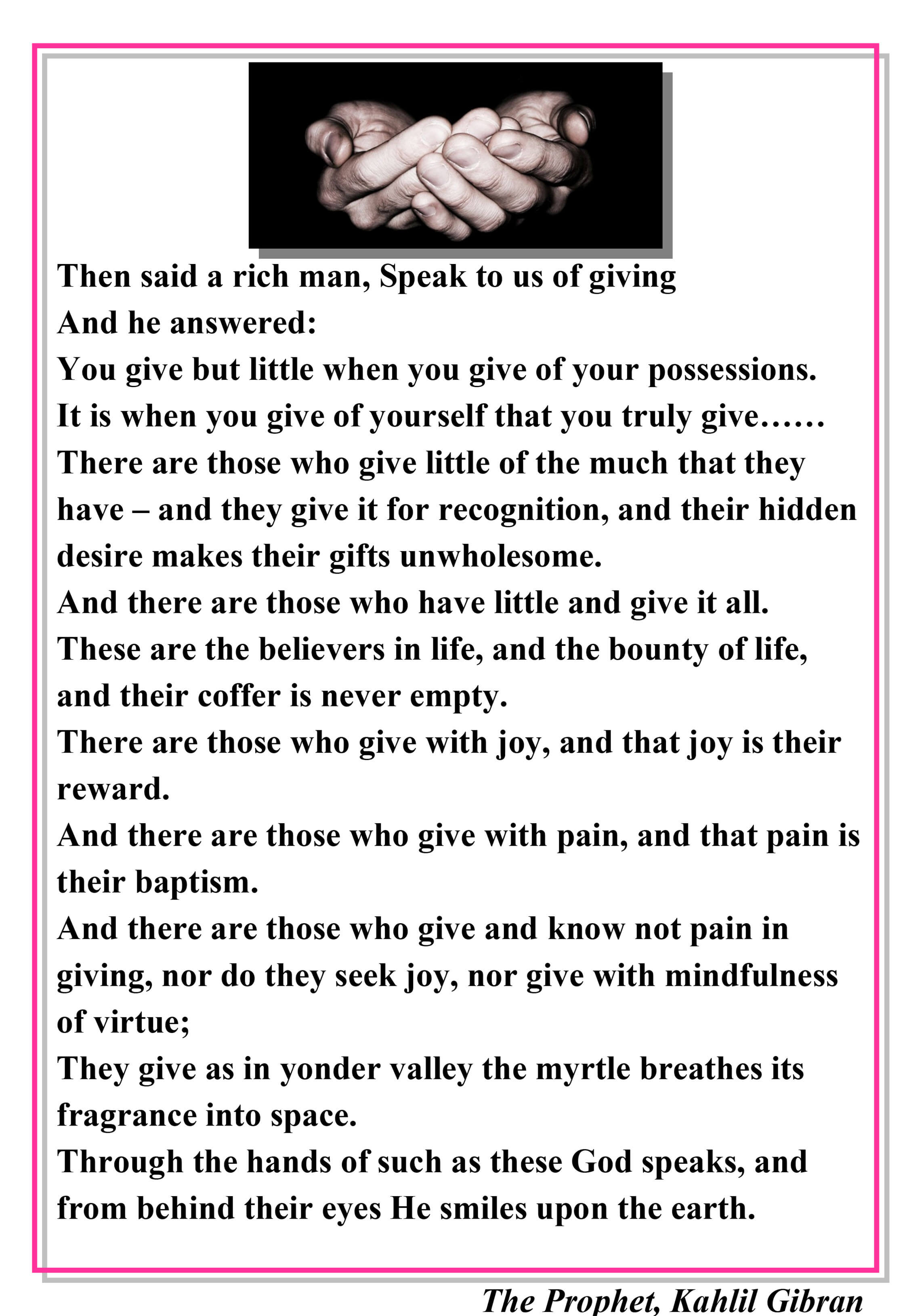 Then said a rich man, Speak to us of giving
And he answered:
You give but little when you give of your possessions.
It is when you give of yourself that you truly give……
There are those who give little of the much that they have – and they give it for recognition, and their hidden desire makes their gifts unwholesome.
And there are those who have little and give it all.
These are the believers in life, and the bounty of life, and their coffer is never empty.
There are those who give with joy, and that joy is their reward.
And there are those who give with pain, and that pain is their baptism.
And there are those who give and know not pain in giving, nor do they seek joy, nor give with mindfulness of virtue;
They give as in yonder valley the myrtle breathes its fragrance into space.
Through the hands of such as these God speaks, and from behind their eyes He smiles upon the earth.

The Prophet, Kahlil Gibran